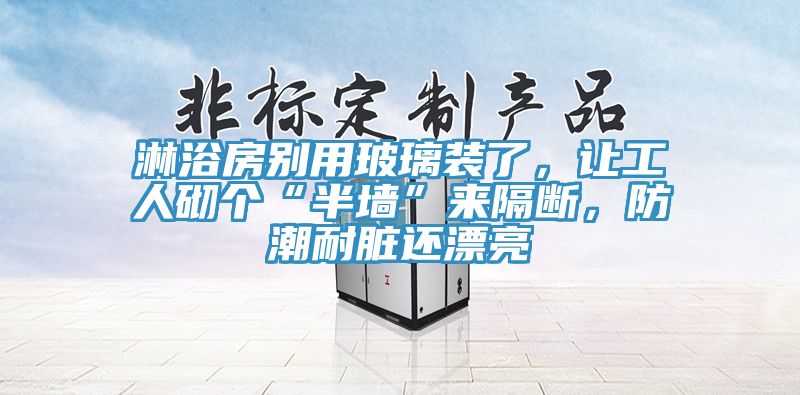 非标定制产品

淋浴房别用玻璃装了，让工人砌个“半墙”来隔断，防潮耐脏还漂亮